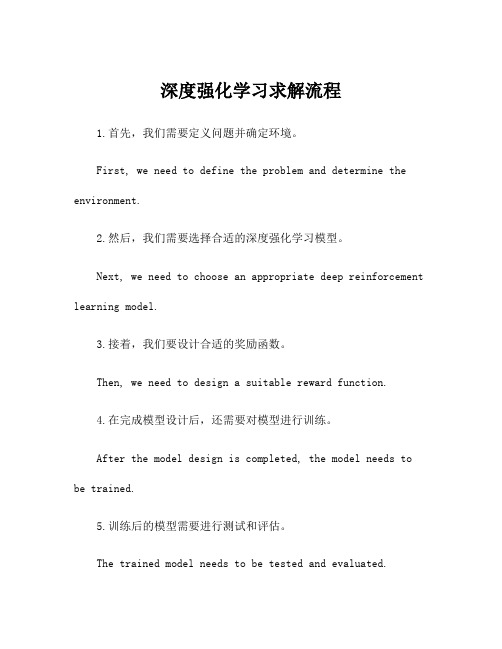 深度强化学习求解流程

1.首先，我们需要定义问题并确定环境。

First, we need to define the problem and determine the environment.

2.然后，我们需要选择合适的深度强化学习模型。

Next, we need to choose an appropriate deep reinforcement learning model.

3.接着，我们要设计合适的奖励函数。

Then, we need to design a suitable reward function.

4.在完成模型设计后，还需要对模型进行训练。

After the model design is completed, the model needs to be trained.

5.训练后的模型需要进行测试和评估。

The trained model needs to be tested and evaluated.